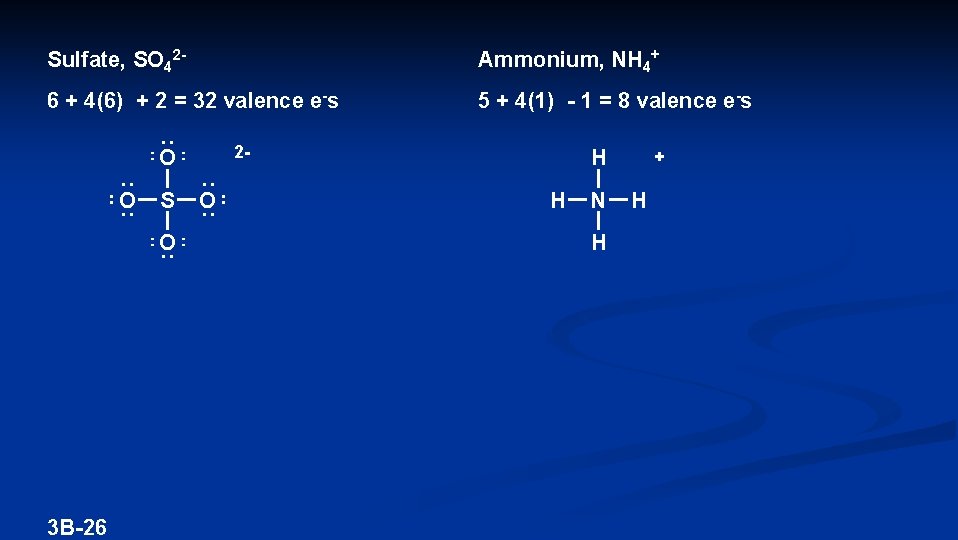 Sulfate, $SO_4^{2-}$

6 + 4(6) + 2 = 32 valence $e^-$s

O
O S O
O
2-

Ammonium, $NH_4^+$

5 + 4(1) - 1 = 8 valence $e^-$s

H
H N H
H
+

3B-26